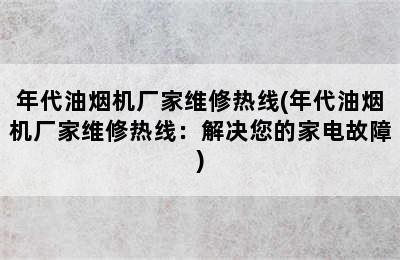 年代油烟机厂家维修热线(年代油烟机厂家维修热线：解决您的家电故障)